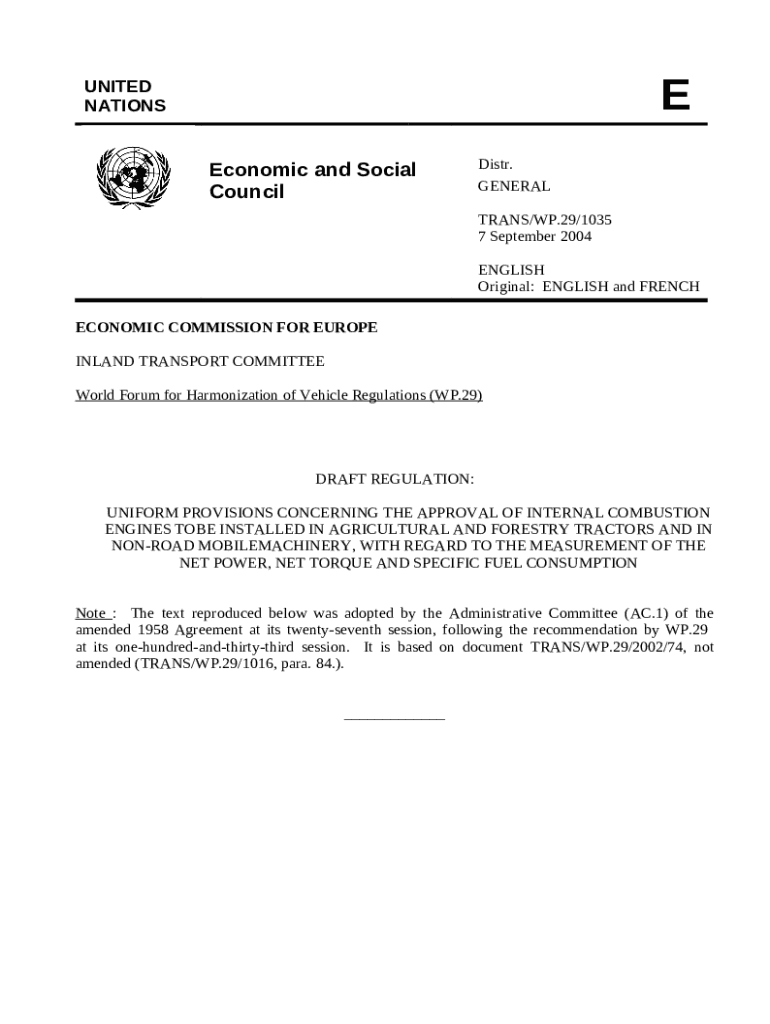 UNITED NATIONS

E

Economic and Social Council

Distr.
GENERAL

TRANS/WP.29/1035
7 September 2004

ENGLISH
Original: ENGLISH and FRENCH

ECONOMIC COMMISSION FOR EUROPE

INLAND TRANSPORT COMMITTEE

World Forum for Harmonization of Vehicle Regulations (WP.29)

DRAFT REGULATION:

UNIFORM PROVISIONS CONCERNING THE APPROVAL OF INTERNAL COMBUSTION ENGINES TOBE INSTALLED IN AGRICULTURAL AND FORESTRY TRACTORS AND IN NON-ROAD MOBILEMACHINERY, WITH REGARD TO THE MEASUREMENT OF THE NET POWER, NET TORQUE AND SPECIFIC FUEL CONSUMPTION

Note : The text reproduced below was adopted by the Administrative Committee (AC.1) of the amended 1958 Agreement at its twenty-seventh session, following the recommendation by WP.29 at its one-hundred-and-thirty-third session. It is based on document TRANS/WP.29/2002/74, not amended (TRANS/WP.29/1016, para. 84.).

____________